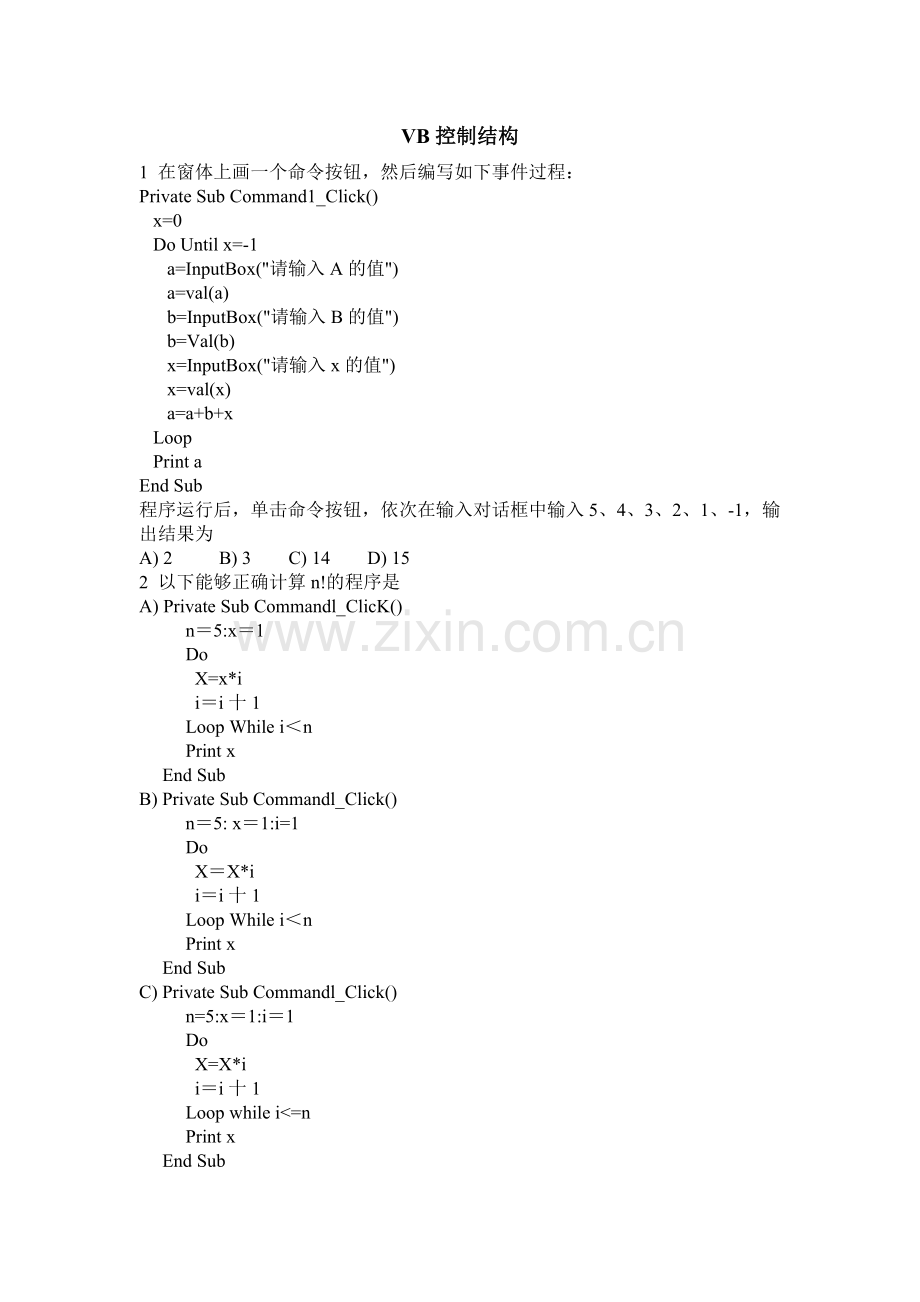 VB 控制结构

1 在窗体上画一个命令按钮，然后编写如下事件过程：
Private Sub Command1_Click()
x=0
Do Until x=-1
a=InputBox("请输入 A 的值")
a=val(a)
b=InputBox("请输入 B 的值")
b=Val(b)
x=InputBox("请输入 x 的值")
x=val(x)
a=a+b+x
Loop
Print a
End Sub
程序运行后，单击命令按钮，依次在输入对话框中输入 5、4、3、2、1、-1，输出结果为
A) 2 B) 3 C) 14 D) 15
2 以下能够正确计算 n!的程序是
A) Private Sub Commandl_ClicK()
n＝5:x＝1
Do
X=x*i
i＝i 十 1
Loop While i＜n
Print x
End Sub
B) Private Sub Commandl_Click()
n＝5: x＝1:i=1
Do
X＝X*i
i＝i 十 1
Loop While i＜n
Print x
End Sub
C) Private Sub Commandl_Click()
n=5:x＝1:i＝1
Do
X=X*i
i＝i 十 1
Loop while i<=n
Print x
End Sub

www.zixin.com.cn